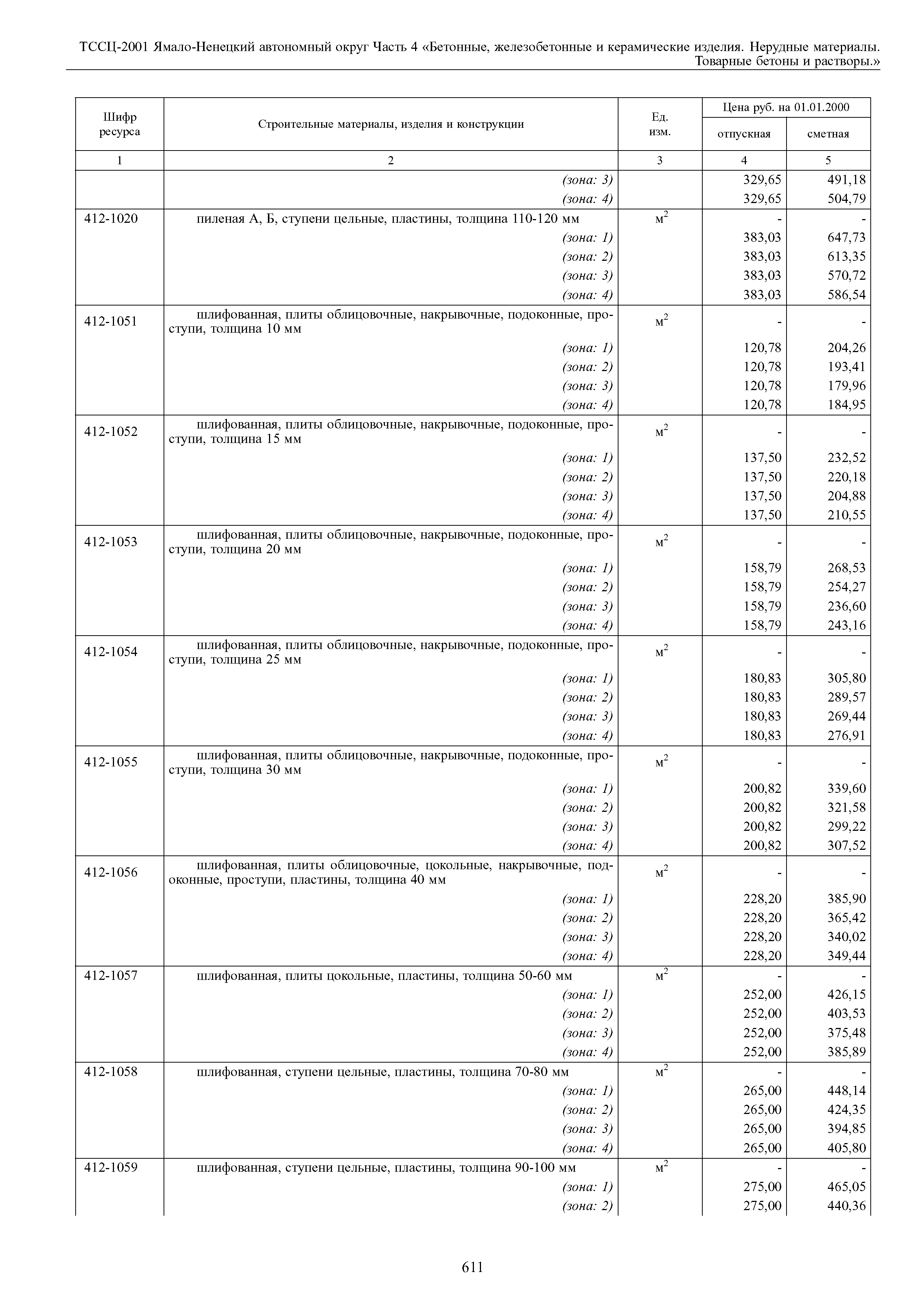 ТССЦ-2001 Ямало-Ненецкий автономный округ Часть 4 «Бетонные, железобетонные и керамические изделия. Нерудные материалы. Товарные бетоны и растворы.»

| Шифр ресурса | Строительные материалы, изделия и конструкции | Ед. изм. | Цена руб. на 01.01.2000 отпускная | Цена руб. на 01.01.2000 сметная |
|---|---|---|---|---|
| 1 | 2 | 3 | 4 | 5 |
| | (зона: 3) | | 329,65 | 491,18 |
| | (зона: 4) | | 329,65 | 504,79 |
| 412-1020 | пиленая А, Б, ступени цельные, пластины, толщина 110-120 мм | $м^2$ | - | - |
| | (зона: 1) | | 383,03 | 647,73 |
| | (зона: 2) | | 383,03 | 613,35 |
| | (зона: 3) | | 383,03 | 570,72 |
| | (зона: 4) | | 383,03 | 586,54 |
| 412-1051 | шлифованная, плиты облицовочные, накрывочные, подоконные, проступи, толщина 10 мм | $м^2$ | - | - |
| | (зона: 1) | | 120,78 | 204,26 |
| | (зона: 2) | | 120,78 | 193,41 |
| | (зона: 3) | | 120,78 | 179,96 |
| | (зона: 4) | | 120,78 | 184,95 |
| 412-1052 | шлифованная, плиты облицовочные, накрывочные, подоконные, проступи, толщина 15 мм | $м^2$ | - | - |
| | (зона: 1) | | 137,50 | 232,52 |
| | (зона: 2) | | 137,50 | 220,18 |
| | (зона: 3) | | 137,50 | 204,88 |
| | (зона: 4) | | 137,50 | 210,55 |
| 412-1053 | шлифованная, плиты облицовочные, накрывочные, подоконные, проступи, толщина 20 мм | $м^2$ | - | - |
| | (зона: 1) | | 158,79 | 268,53 |
| | (зона: 2) | | 158,79 | 254,27 |
| | (зона: 3) | | 158,79 | 236,60 |
| | (зона: 4) | | 158,79 | 243,16 |
| 412-1054 | шлифованная, плиты облицовочные, накрывочные, подоконные, проступи, толщина 25 мм | $м^2$ | - | - |
| | (зона: 1) | | 180,83 | 305,80 |
| | (зона: 2) | | 180,83 | 289,57 |
| | (зона: 3) | | 180,83 | 269,44 |
| | (зона: 4) | | 180,83 | 276,91 |
| 412-1055 | шлифованная, плиты облицовочные, накрывочные, подоконные, проступи, толщина 30 мм | $м^2$ | - | - |
| | (зона: 1) | | 200,82 | 339,60 |
| | (зона: 2) | | 200,82 | 321,58 |
| | (зона: 3) | | 200,82 | 299,22 |
| | (зона: 4) | | 200,82 | 307,52 |
| 412-1056 | шлифованная, плиты облицовочные, цокольные, накрывочные, подоконные, проступи, пластины, толщина 40 мм | $м^2$ | - | - |
| | (зона: 1) | | 228,20 | 385,90 |
| | (зона: 2) | | 228,20 | 365,42 |
| | (зона: 3) | | 228,20 | 340,02 |
| | (зона: 4) | | 228,20 | 349,44 |
| 412-1057 | шлифованная, плиты цокольные, пластины, толщина 50-60 мм | $м^2$ | - | - |
| | (зона: 1) | | 252,00 | 426,15 |
| | (зона: 2) | | 252,00 | 403,53 |
| | (зона: 3) | | 252,00 | 375,48 |
| | (зона: 4) | | 252,00 | 385,89 |
| 412-1058 | шлифованная, ступени цельные, пластины, толщина 70-80 мм | $м^2$ | - | - |
| | (зона: 1) | | 265,00 | 448,14 |
| | (зона: 2) | | 265,00 | 424,35 |
| | (зона: 3) | | 265,00 | 394,85 |
| | (зона: 4) | | 265,00 | 405,80 |
| 412-1059 | шлифованная, ступени цельные, пластины, толщина 90-100 мм | $м^2$ | - | - |
| | (зона: 1) | | 275,00 | 465,05 |
| | (зона: 2) | | 275,00 | 440,36 |

611